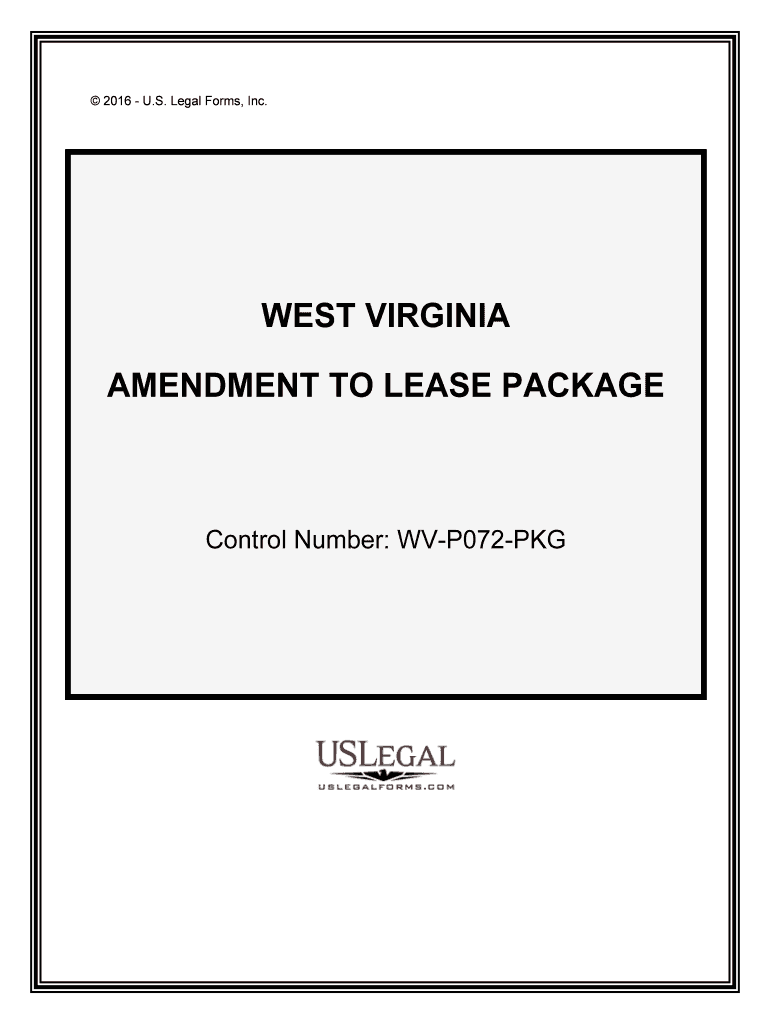 © 2016 - U.S. Legal Forms, Inc.

WEST VIRGINIA

AMENDMENT TO LEASE PACKAGE

Control Number: WV-P072-PKG

USLEGAL

USLEGALFORMS.COM